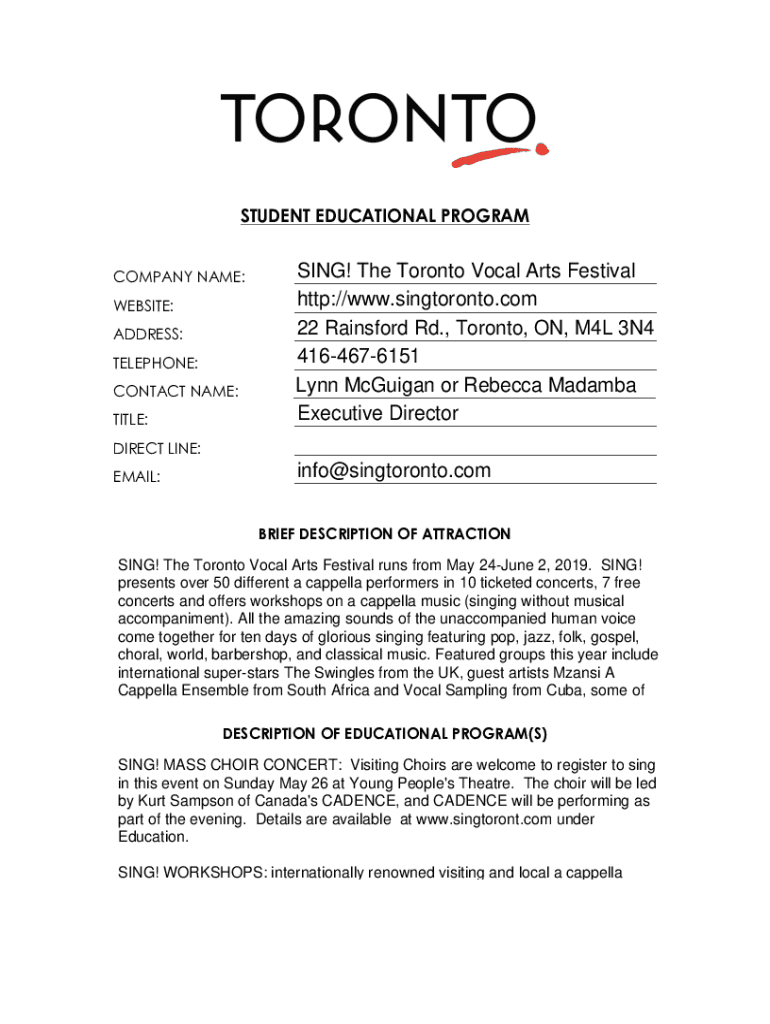 TORONTO

STUDENT EDUCATIONAL PROGRAM

COMPANY NAME: SING! The Toronto Vocal Arts Festival
WEBSITE: http://www.singtoronto.com
ADDRESS: 22 Rainsford Rd., Toronto, ON, M4L 3N4
TELEPHONE: 416-467-6151
CONTACT NAME: Lynn McGuigan or Rebecca Madamba
TITLE: Executive Director
DIRECT LINE:
EMAIL: info@singtoronto.com

BRIEF DESCRIPTION OF ATTRACTION

SING! The Toronto Vocal Arts Festival runs from May 24-June 2, 2019. SING! presents over 50 different a cappella performers in 10 ticketed concerts, 7 free concerts and offers workshops on a cappella music (singing without musical accompaniment). All the amazing sounds of the unaccompanied human voice come together for ten days of glorious singing featuring pop, jazz, folk, gospel, choral, world, barbershop, and classical music. Featured groups this year include international super-stars The Swingles from the UK, guest artists Mzansi A Cappella Ensemble from South Africa and Vocal Sampling from Cuba, some of

DESCRIPTION OF EDUCATIONAL PROGRAM(S)

SING! MASS CHOIR CONCERT: Visiting Choirs are welcome to register to sing in this event on Sunday May 26 at Young People's Theatre. The choir will be led by Kurt Sampson of Canada's CADENCE, and CADENCE will be performing as part of the evening. Details are available at www.singtoront.com under Education.

SING! WORKSHOPS: internationally renowned visiting and local a cappella